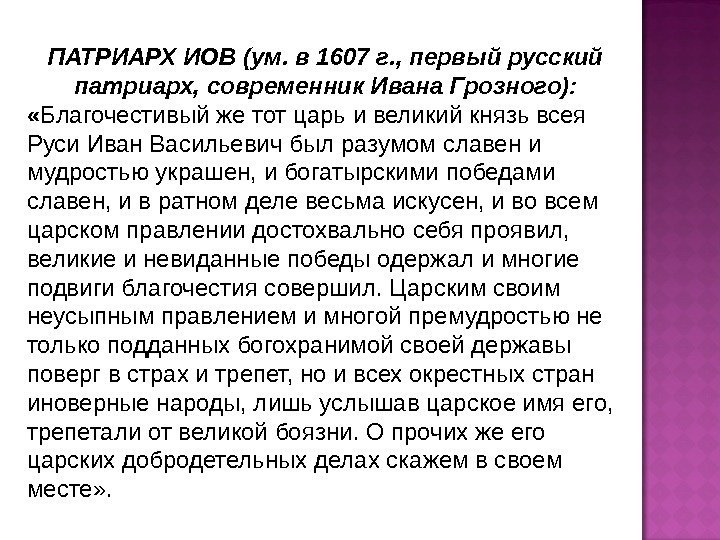 ПАТРИАРХ ИОВ (ум. в 1607 г., первый русский патриарх, современник Ивана Грозного):

«Благочестивый же тот царь и великий князь всея Руси Иван Васильевич был разумом славен и мудростью украшен, и богатырскими победами славен, и в ратном деле весьма искусен, и во всем царском правлении достохвально себя проявил, великие и невиданные победы одержал и многие подвиги благочестия совершил. Царским своим неусыпным правлением и многой премудростью не только подданных богохранимой своей державы поверг в страх и трепет, но и всех окрестных стран иноверные народы, лишь услышав царское имя его, трепетали от великой боязни. О прочих же его царских добродетельных делах скажем в своем месте».